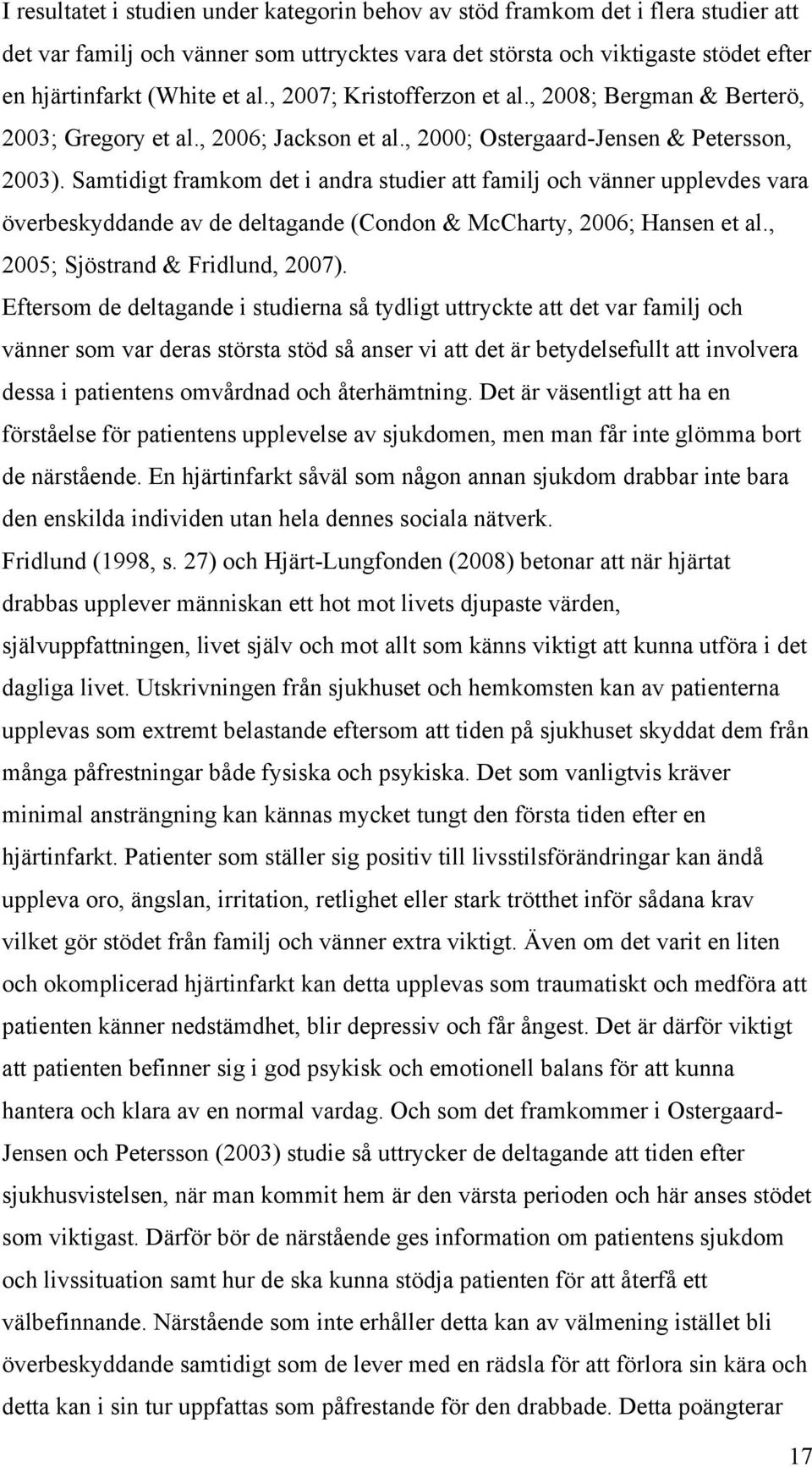 I resultatet i studien under kategorin behov av stöd framkom det i flera studier att det var familj och vänner som uttrycktes vara det största och viktigaste stödet efter en hjärtinfarkt (White et al., 2007; Kristofferzon et al., 2008; Bergman & Berterö, 2003; Gregory et al., 2006; Jackson et al., 2000; Ostergaard-Jensen & Petersson, 2003). Samtidigt framkom det i andra studier att familj och vänner upplevdes vara överbeskyddande av de deltagande (Condon & McCharty, 2006; Hansen et al., 2005; Sjöstrand & Fridlund, 2007).

Eftersom de deltagande i studierna så tydligt uttryckte att det var familj och vänner som var deras största stöd så anser vi att det är betydelsefullt att involvera dessa i patientens omvårdnad och återhämtning. Det är väsentligt att ha en förståelse för patientens upplevelse av sjukdomen, men man får inte glömma bort de närstående. En hjärtinfarkt såväl som någon annan sjukdom drabbar inte bara den enskilda individen utan hela dennes sociala nätverk.

Fridlund (1998, s. 27) och Hjärt-Lungfonden (2008) betonar att när hjärtat drabbas upplever människan ett hot mot livets djupaste värden, självuppfattningen, livet själv och mot allt som känns viktigt att kunna utföra i det dagliga livet. Utskrivningen från sjukhuset och hemkomsten kan av patienterna upplevas som extremt belastande eftersom att tiden på sjukhuset skyddat dem från många påfrestningar både fysiska och psykiska. Det som vanligtvis kräver minimal ansträngning kan kännas mycket tungt den första tiden efter en hjärtinfarkt. Patienter som ställer sig positiv till livsstilsförändringar kan ändå uppleva oro, ängslan, irritation, retlighet eller stark trötthet inför sådana krav vilket gör stödet från familj och vänner extra viktigt. Även om det varit en liten och okomplicerad hjärtinfarkt kan detta upplevas som traumatiskt och medföra att patienten känner nedstämdhet, blir depressiv och får ångest. Det är därför viktigt att patienten befinner sig i god psykisk och emotionell balans för att kunna hantera och klara av en normal vardag. Och som det framkommer i Ostergaard-Jensen och Petersson (2003) studie så uttrycker de deltagande att tiden efter sjukhusvistelsen, när man kommit hem är den värsta perioden och här anses stödet som viktigast. Därför bör de närstående ges information om patientens sjukdom och livssituation samt hur de ska kunna stödja patienten för att återfå ett välbefinnande. Närstående som inte erhåller detta kan av välmening istället bli överbeskyddande samtidigt som de lever med en rädsla för att förlora sin kära och detta kan i sin tur uppfattas som påfrestande för den drabbade. Detta poängterar

17